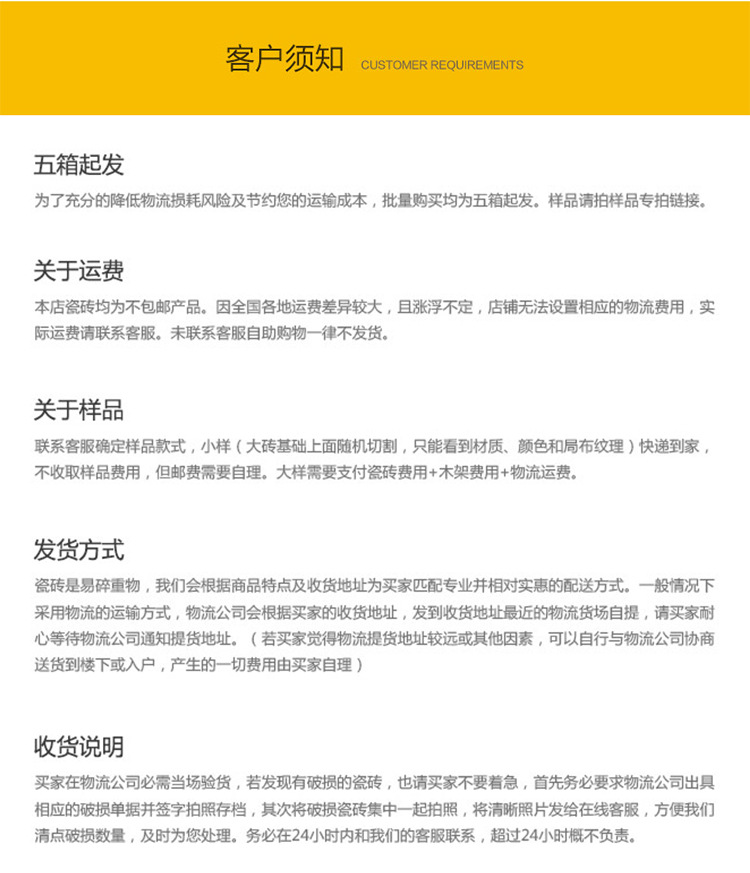 客户须知 CUSTOMER REQUIREMENTS

五箱起发

为了充分的降低物流损耗风险及节约您的运输成本，批量购买均为五箱起发。样品请拍样品专拍链接。

关于运费

本店瓷砖均为不包邮产品。因全国各地运费差异较大，且涨浮不定，店铺无法设置相应的物流费用，实际运费请联系客服。未联系客服自助购物一律不发货。

关于样品

联系客服确定样品款式，小样（大砖基础上面随机切割，只能看到材质、颜色和局布纹理）快递到家，不收取样品费用，但邮费需要自理。大样需要支付瓷砖费用+木架费用+物流运费。

发货方式

瓷砖是易碎重物，我们会根据商品特点及收货地址为买家匹配专业并相对实惠的配送方式。一般情况下采用物流的运输方式，物流公司会根据买家的收货地址，发到收货地址最近的物流货场自提，请买家耐心等待物流公司通知提货地址。（若买家觉得物流提货地址较远或其他因素，可以自行与物流公司协商送货到楼下或入户，产生的一切费用由买家自理）

收货说明

买家在物流公司必需当场验货，若发现有破损的瓷砖，也请买家不要着急，首先务必要求物流公司出具相应的破损单据并签字拍照存档，其次将破损瓷砖集中一起拍照，将清晰照片发给在线客服，方便我们清点破损数量，及时为您处理。务必在24小时内和我们的客服联系，超过24小时概不负责。